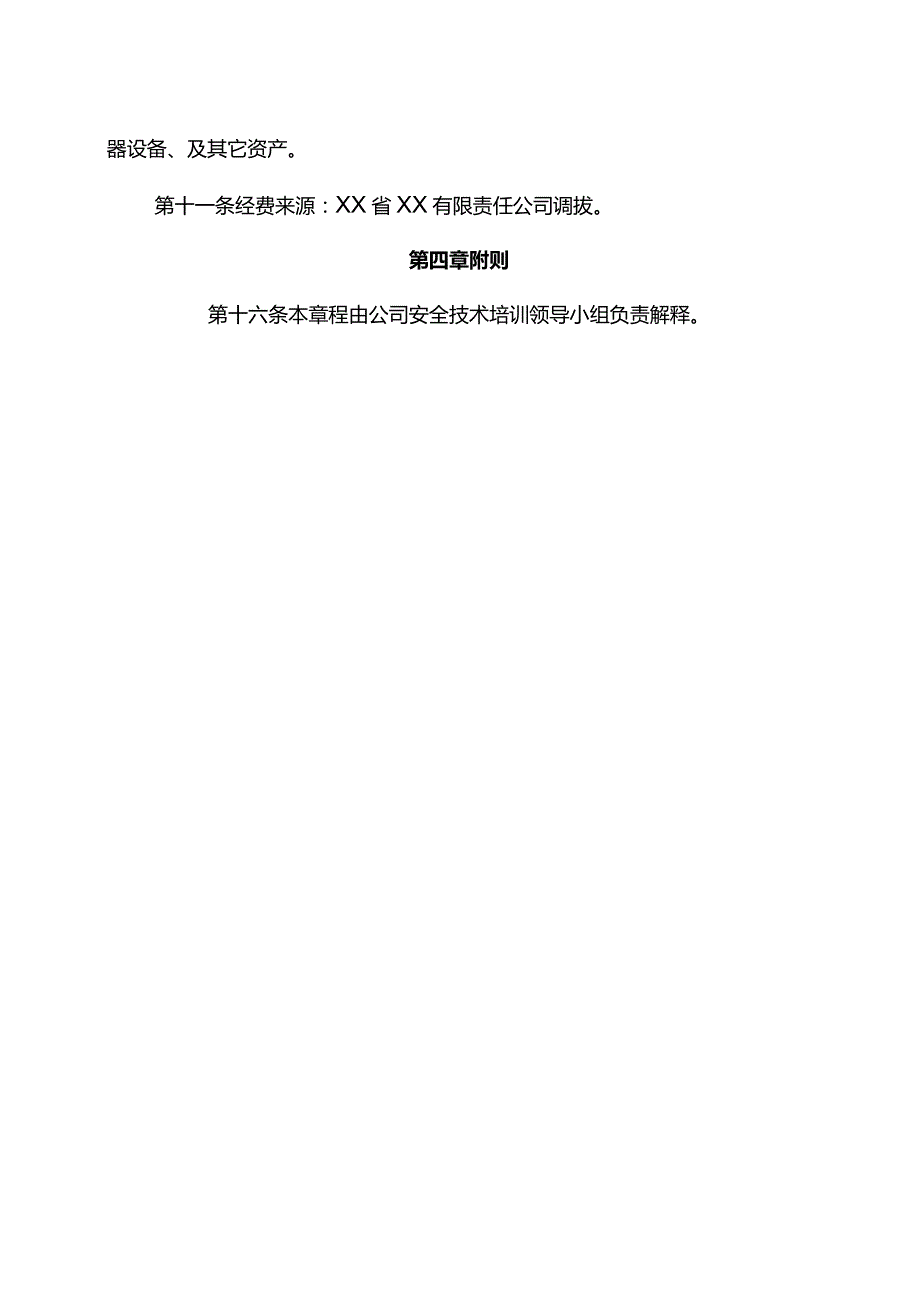 器设备、及其它资产。

第十一条经费来源：XX省XX有限责任公司调拨。

第四章附则

第十六条本章程由公司安全技术培训领导小组负责解释。